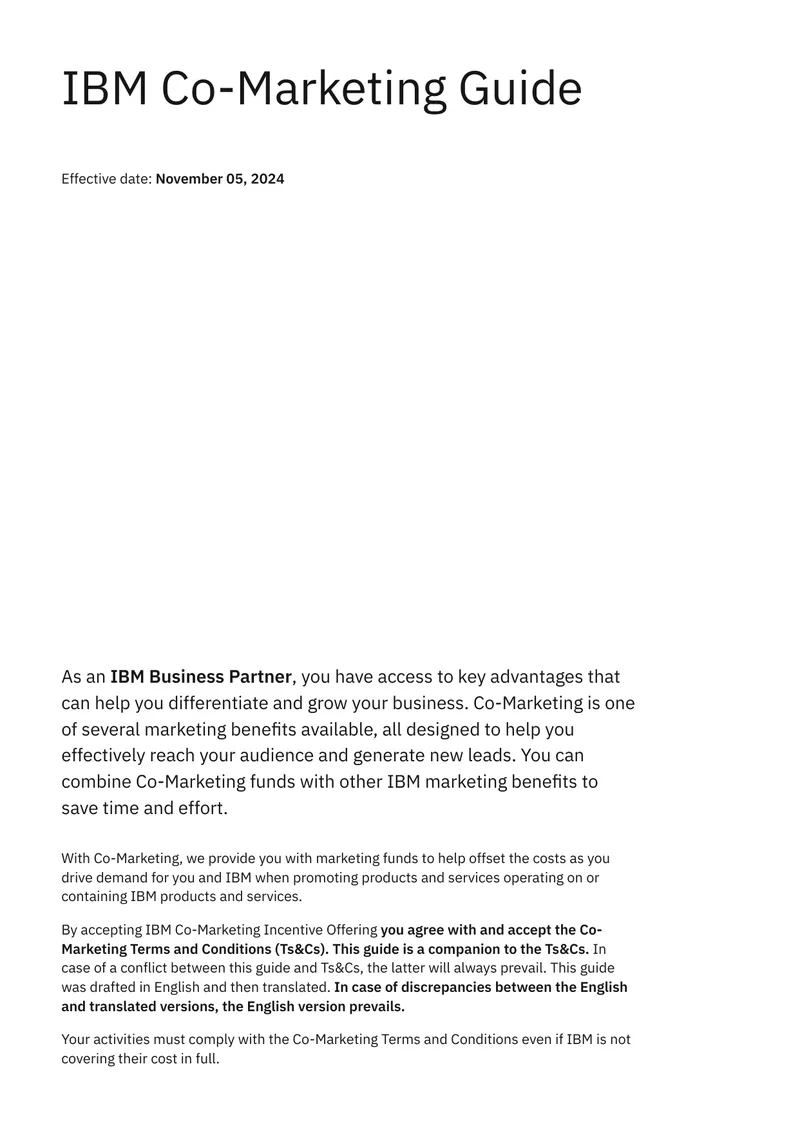 IBM Co-Marketing Guide

Effective date: November 05, 2024

As an IBM Business Partner, you have access to key advantages that can help you differentiate and grow your business. Co-Marketing is one of several marketing benefits available, all designed to help you effectively reach your audience and generate new leads. You can combine Co-Marketing funds with other IBM marketing benefits to save time and effort.

With Co-Marketing, we provide you with marketing funds to help offset the costs as you drive demand for you and IBM when promoting products and services operating on or containing IBM products and services.

By accepting IBM Co-Marketing Incentive Offering you agree with and accept the Co-Marketing Terms and Conditions (Ts&Cs). This guide is a companion to the Ts&Cs. In case of a conflict between this guide and Ts&Cs, the latter will always prevail. This guide was drafted in English and then translated. In case of discrepancies between the English and translated versions, the English version prevails.

Your activities must comply with the Co-Marketing Terms and Conditions even if IBM is not covering their cost in full.